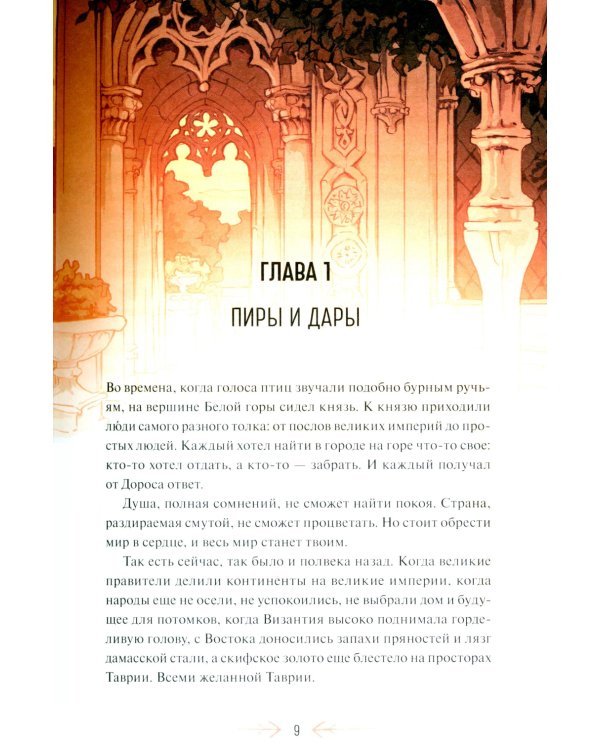 ГЛАВА 1

ПИРЫ И ДАРЫ

Во времена, когда голоса птиц звучали подобно бурным ручьям, на вершине Белой горы сидел князь. К князю приходили люди самого разного толка: от послов великих империй до простых людей. Каждый хотел найти в городе на горе что-то свое: кто-то хотел отдать, а кто-то — забрать. И каждый получал от Дороса ответ.

Душа, полная сомнений, не сможет найти покоя. Страна, раздираемая смутой, не сможет процветать. Но стоит обрести мир в сердце, и весь мир станет твоим.

Так есть сейчас, так было и полвека назад. Когда великие правители делили континенты на великие империи, когда народы еще не осели, не успокоились, не выбрали дом и будущее для потомков, когда Византия высоко поднимала горделивую голову, с Востока доносились запахи пряностей и лязг дамасской стали, а скифское золото еще блестело на просторах Таврии. Всеми желанной Таврии.

9